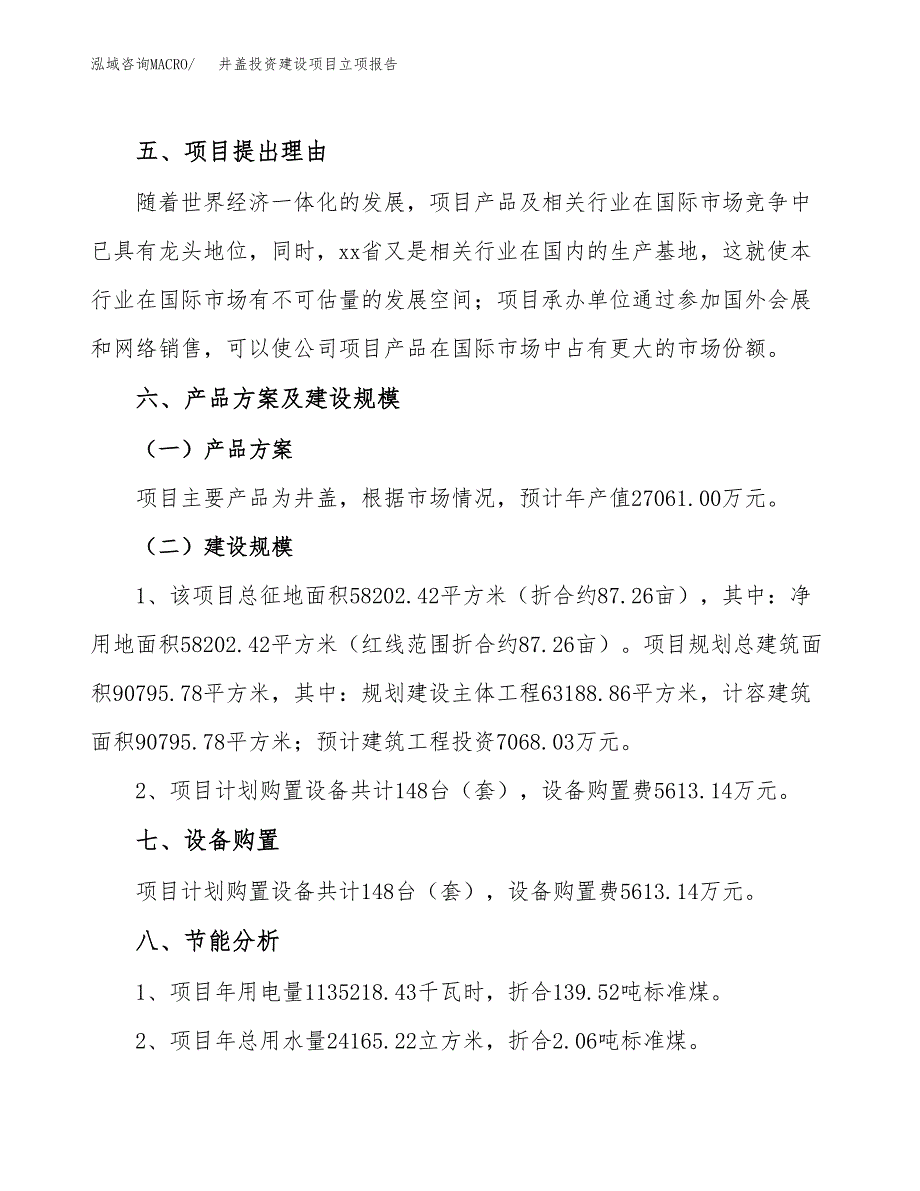 泓域咨询MACRO/　井盖投资建设项目立项报告

五、项目提出理由

随着世界经济一体化的发展，项目产品及相关行业在国际市场竞争中已具有龙头地位，同时，xx省又是相关行业在国内的生产基地，这就使本行业在国际市场有不可估量的发展空间；项目承办单位通过参加国外会展和网络销售，可以使公司项目产品在国际市场中占有更大的市场份额。

六、产品方案及建设规模

（一）产品方案

项目主要产品为井盖，根据市场情况，预计年产值27061.00万元。

（二）建设规模

1、该项目总征地面积58202.42平方米（折合约87.26亩），其中：净用地面积58202.42平方米（红线范围折合约87.26亩）。项目规划总建筑面积90795.78平方米，其中：规划建设主体工程63188.86平方米，计容建筑面积90795.78平方米；预计建筑工程投资7068.03万元。

2、项目计划购置设备共计148台（套），设备购置费5613.14万元。

七、设备购置

项目计划购置设备共计148台（套），设备购置费5613.14万元。

八、节能分析

1、项目年用电量1135218.43千瓦时，折合139.52吨标准煤。

2、项目年总用水量24165.22立方米，折合2.06吨标准煤。